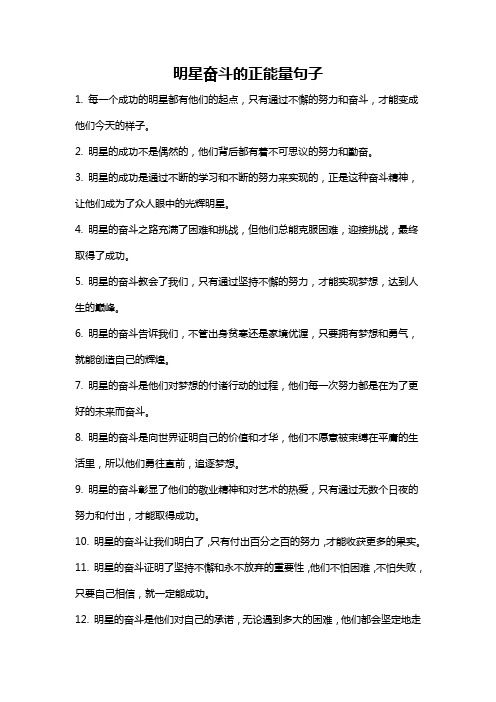 明星奋斗的正能量句子

1. 每一个成功的明星都有他们的起点，只有通过不懈的努力和奋斗，才能变成他们今天的样子。

2. 明星的成功不是偶然的，他们背后都有着不可思议的努力和勤奋。

3. 明星的成功是通过不断的学习和不断的努力来实现的，正是这种奋斗精神，让他们成为了众人眼中的光辉明星。

4. 明星的奋斗之路充满了困难和挑战，但他们总能克服困难，迎接挑战，最终取得了成功。

5. 明星的奋斗教会了我们，只有通过坚持不懈的努力，才能实现梦想，达到人生的巅峰。

6. 明星的奋斗告诉我们，不管出身贫寒还是家境优渥，只要拥有梦想和勇气，就能创造自己的辉煌。

7. 明星的奋斗是他们对梦想的付诸行动的过程，他们每一次努力都是在为了更好的未来而奋斗。

8. 明星的奋斗是向世界证明自己的价值和才华，他们不愿意被束缚在平庸的生活里，所以他们勇往直前，追逐梦想。

9. 明星的奋斗彰显了他们的敬业精神和对艺术的热爱，只有通过无数个日夜的努力和付出，才能取得成功。

10. 明星的奋斗让我们明白了，只有付出百分之百的努力，才能收获更多的果实。

11. 明星的奋斗证明了坚持不懈和永不放弃的重要性，他们不怕困难，不怕失败，只要自己相信，就一定能成功。

12. 明星的奋斗是他们对自己的承诺，无论遇到多大的困难，他们都会坚定地走